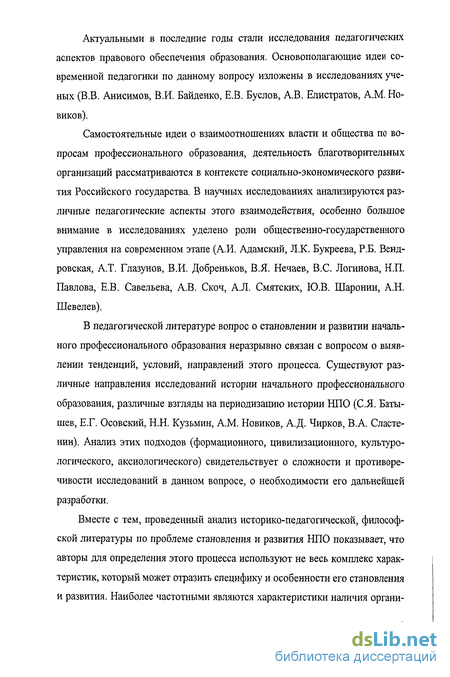 Актуальными в последние годы стали исследования педагогических аспектов правового обеспечения образования. Основополагающие идеи современной педагогики по данному вопросу изложены в исследованиях ученых (В.В. Анисимов, В.И. Байденко, Е.В. Буслов, А.В. Елистратов, А.М. Новиков).

Самостоятельные идеи о взаимоотношениях власти и общества по вопросам профессионального образования, деятельность благотворительных организаций рассматриваются в контексте социально-экономического развития Российского государства. В научных исследованиях анализируются различные педагогические аспекты этого взаимодействия, особенно большое внимание в исследованиях уделено роли общественно-государственного управления на современном этапе (А.И. Адамский, Л.К. Букреева, Р.Б. Вендровская, А.Т. Глазунов, В.И. Добреньков, В.Я. Нечаев, В.С. Логинова, Н.П. Павлова, Е.В. Савельева, А.В. Скоч, А.Л. Смятских, Ю.В. Шаронин, А.Н. Шевелев).

В педагогической литературе вопрос о становлении и развитии начального профессионального образования неразрывно связан с вопросом о выявлении тенденций, условий, направлений этого процесса. Существуют различные направления исследований истории начального профессионального образования, различные взгляды на периодизацию истории НПО (С.Я. Батышев, Е.Г. Осовский, Н.Н. Кузьмин, А.М. Новиков, А.Д. Чирков, В.А. Сластенин). Анализ этих подходов (формационного, цивилизационного, культурологического, аксиологического) свидетельствует о сложности и противоречивости исследований в данном вопросе, о необходимости его дальнейшей разработки.

Вместе с тем, проведенный анализ историко-педагогической, философской литературы по проблеме становления и развития НПО показывает, что авторы для определения этого процесса используют не весь комплекс характеристик, который может отразить специфику и особенности его становления и развития. Наиболее частотными являются характеристики наличия органи-

dsLib.net
библиотека диссертаций